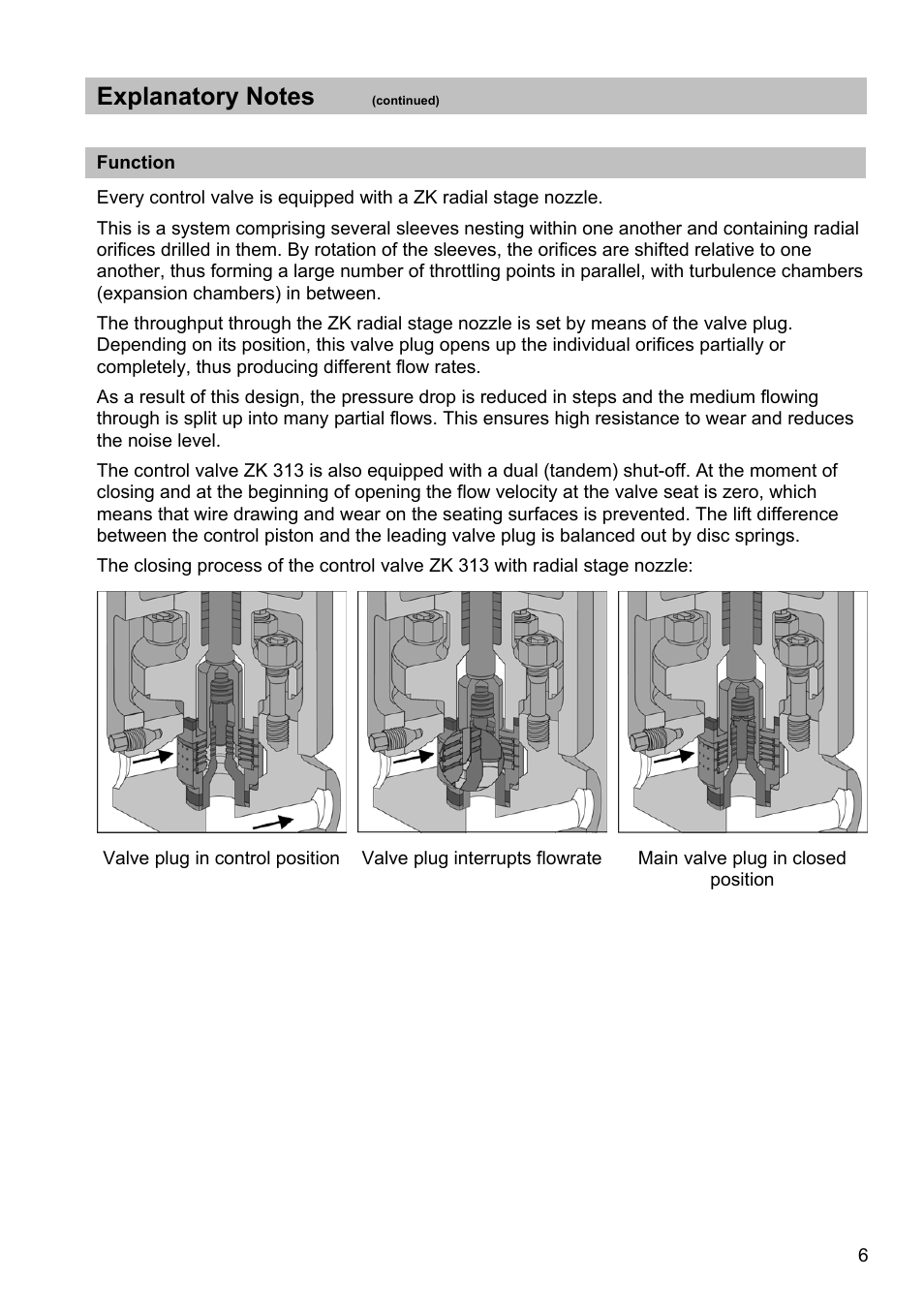 Explanatory Notes (continued)

Function

Every control valve is equipped with a ZK radial stage nozzle.

This is a system comprising several sleeves nesting within one another and containing radial orifices drilled in them. By rotation of the sleeves, the orifices are shifted relative to one another, thus forming a large number of throttling points in parallel, with turbulence chambers (expansion chambers) in between.

The throughput through the ZK radial stage nozzle is set by means of the valve plug. Depending on its position, this valve plug opens up the individual orifices partially or completely, thus producing different flow rates.

As a result of this design, the pressure drop is reduced in steps and the medium flowing through is split up into many partial flows. This ensures high resistance to wear and reduces the noise level.

The control valve ZK 313 is also equipped with a dual (tandem) shut-off. At the moment of closing and at the beginning of opening the flow velocity at the valve seat is zero, which means that wire drawing and wear on the seating surfaces is prevented. The lift difference between the control piston and the leading valve plug is balanced out by disc springs.

The closing process of the control valve ZK 313 with radial stage nozzle:

Valve plug in control position

Valve plug interrupts flowrate

Main valve plug in closed position

6